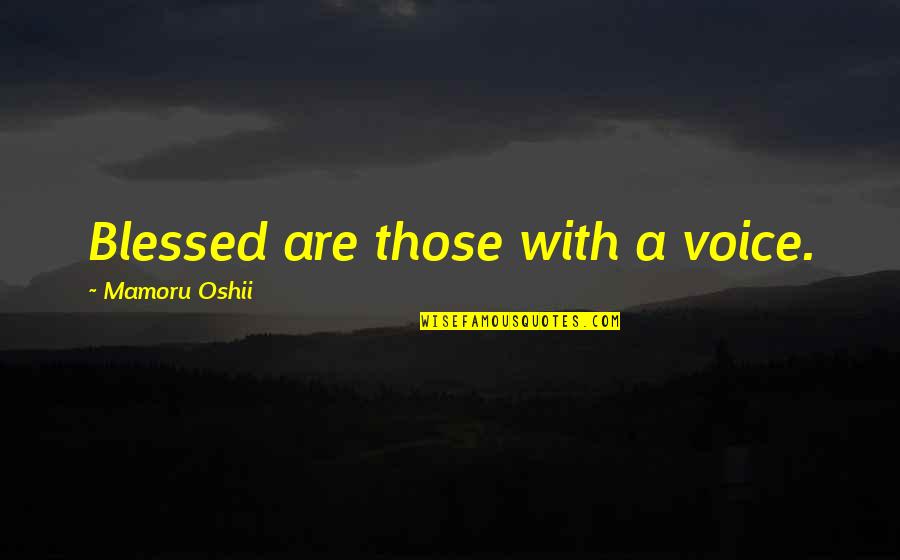 Blessed are those with a voice.

~ Mamoru Oshii

WISEFAMOUSQUOTES.COM